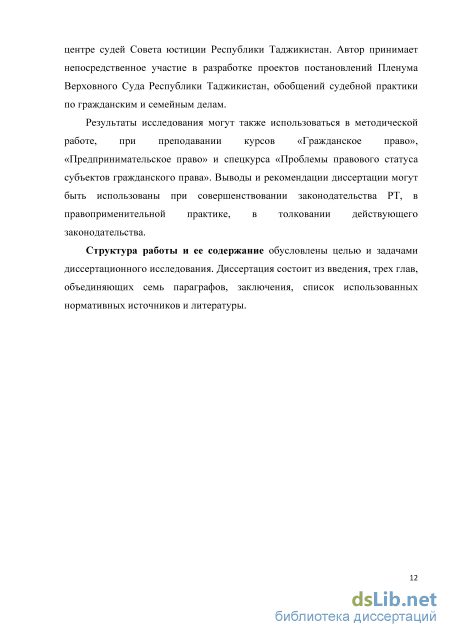 центре судей Совета юстиции Республики Таджикистан. Автор принимает непосредственное участие в разработке проектов постановлений Пленума Верховного Суда Республики Таджикистан, обобщений судебной практики по гражданским и семейным делам.

Результаты исследования могут также использоваться в методической работе, при преподавании курсов «Гражданское право», «Предпринимательское право» и спецкурса «Проблемы правового статуса субъектов гражданского права». Выводы и рекомендации диссертации могут быть использованы при совершенствовании законодательства РТ, в правоприменительной практике, в толковании действующего законодательства.

Структура работы и ее содержание обусловлены целью и задачами диссертационного исследования. Диссертация состоит из введения, трех глав, объединяющих семь параграфов, заключения, список использованных нормативных источников и литературы.

12

dsLib.net
библиотека диссертаций